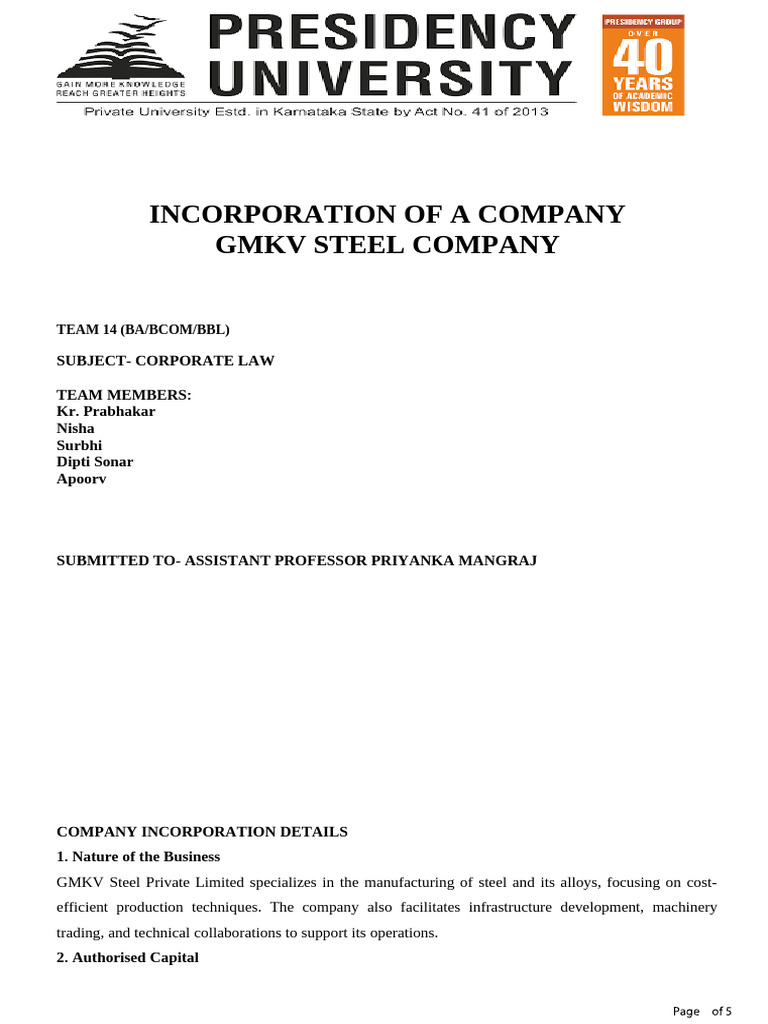 GAIN MORE KNOWLEDGE
REACH GREATER HEIGHTS

PRESIDENCY UNIVERSITY

Private University Estd. in Karnataka State by Act No. 41 of 2013

PRESIDENCY GROUP
OVER
40
YEARS
OF ACADEMIC
WISDOM

INCORPORATION OF A COMPANY
GMKV STEEL COMPANY

TEAM 14 (BA/BCOM/BBL)

SUBJECT- CORPORATE LAW

TEAM MEMBERS:
Kr. Prabhakar
Nisha
Surbhi
Dipti Sonar
Apoorv

SUBMITTED TO- ASSISTANT PROFESSOR PRIYANKA MANGRAJ

COMPANY INCORPORATION DETAILS

1. Nature of the Business

GMKV Steel Private Limited specializes in the manufacturing of steel and its alloys, focusing on cost-efficient production techniques. The company also facilitates infrastructure development, machinery trading, and technical collaborations to support its operations.

2. Authorised Capital

Page of 5